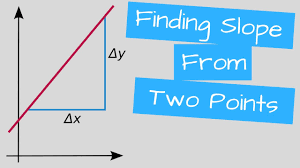 $\Delta y$

$\Delta x$

Finding Slope From Two Points